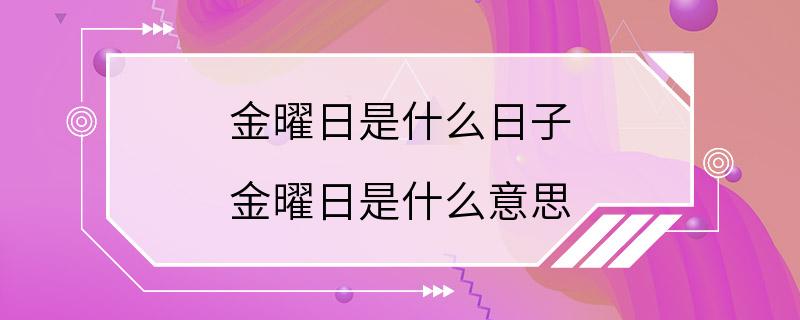 金曜日是什么日子
金曜日是什么意思